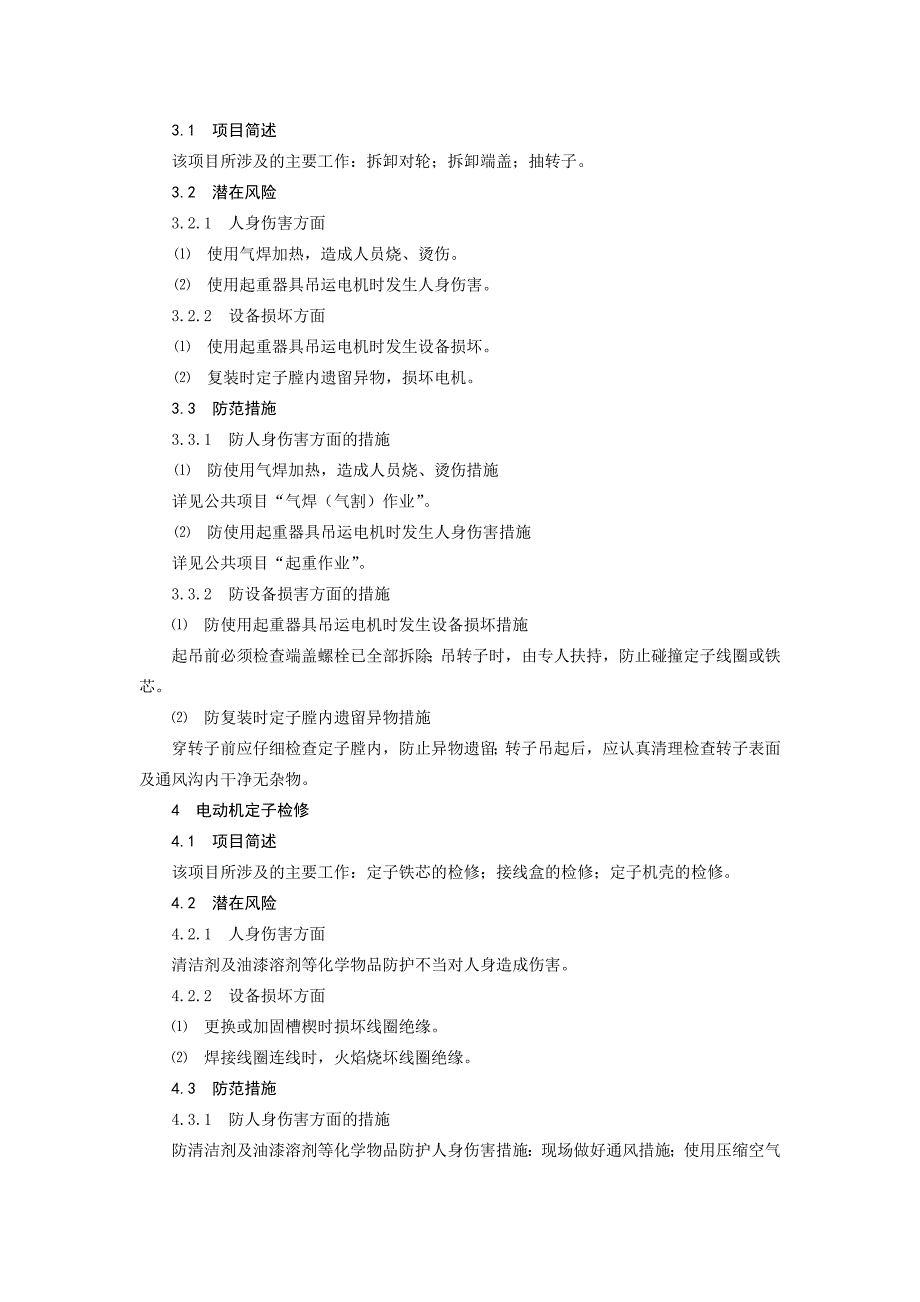 3.1 项目简述

该项目所涉及的主要工作：拆卸对轮；拆卸端盖；抽转子。

3.2 潜在风险

3.2.1 人身伤害方面

⑴ 使用气焊加热，造成人员烧、烫伤。

⑵ 使用起重器具吊运电机时发生人身伤害。

3.2.2 设备损坏方面

⑴ 使用起重器具吊运电机时发生设备损坏。

⑵ 复装时定子膛内遗留异物，损坏电机。

3.3 防范措施

3.3.1 防人身伤害方面的措施

⑴ 防使用气焊加热，造成人员烧、烫伤措施

详见公共项目“气焊（气割）作业”。

⑵ 防使用起重器具吊运电机时发生人身伤害措施

详见公共项目“起重作业”。

3.3.2 防设备损害方面的措施

⑴ 防使用起重器具吊运电机时发生设备损坏措施

起吊前必须检查端盖螺栓已全部拆除；吊转子时，由专人扶持，防止碰撞定子线圈或铁芯。

⑵ 防复装时定子膛内遗留异物措施

穿转子前应仔细检查定子膛内，防止异物遗留；转子吊起后，应认真清理检查转子表面及通风沟内干净无杂物。

4 电动机定子检修

4.1 项目简述

该项目所涉及的主要工作：定子铁芯的检修；接线盒的检修；定子机壳的检修。

4.2 潜在风险

4.2.1 人身伤害方面

清洁剂及油漆溶剂等化学物品防护不当对人身造成伤害。

4.2.2 设备损坏方面

⑴ 更换或加固槽楔时损坏线圈绝缘。

⑵ 焊接线圈连线时，火焰烧坏线圈绝缘。

4.3 防范措施

4.3.1 防人身伤害方面的措施

防清洁剂及油漆溶剂等化学物品防护人身伤害措施：现场做好通风措施；使用压缩空气